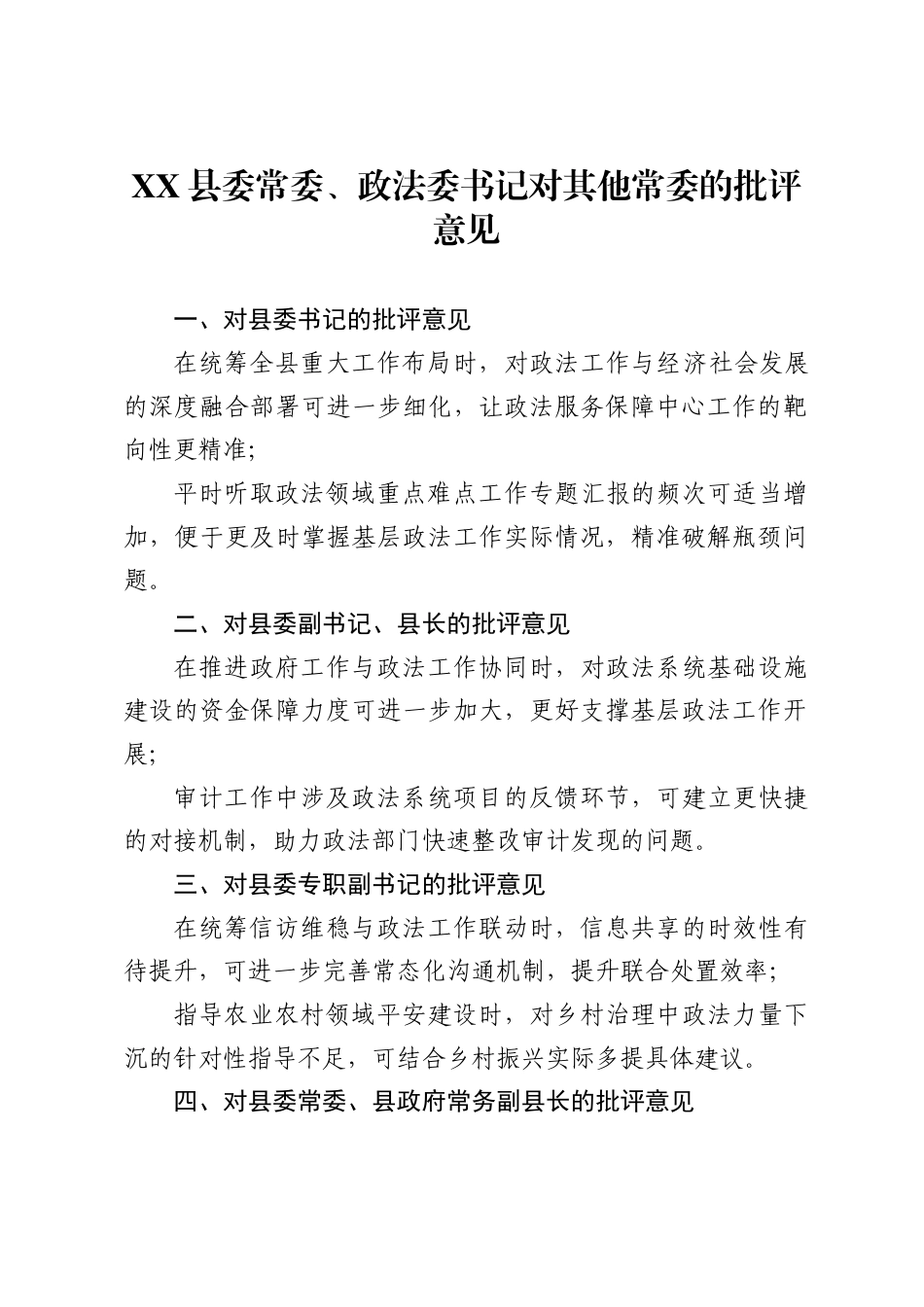 XX 县委常委、政法委书记对其他常委的批评意见

一、对县委书记的批评意见

在统筹全县重大工作布局时，对政法工作与经济社会发展的深度融合部署可进一步细化，让政法服务保障中心工作的靶向性更精准;

平时听取政法领域重点难点工作专题汇报的频次可适当增加，便于更及时掌握基层政法工作实际情况，精准破解瓶颈问题。

二、对县委副书记、县长的批评意见

在推进政府工作与政法工作协同时，对政法系统基础设施建设的资金保障力度可进一步加大，更好支撑基层政法工作开展;

审计工作中涉及政法系统项目的反馈环节，可建立更快捷的对接机制，助力政法部门快速整改审计发现的问题。

三、对县委专职副书记的批评意见

在统筹信访维稳与政法工作联动时，信息共享的时效性有待提升，可进一步完善常态化沟通机制，提升联合处置效率;

指导农业农村领域平安建设时，对乡村治理中政法力量下沉的针对性指导不足，可结合乡村振兴实际多提具体建议。

四、对县委常委、县政府常务副县长的批评意见